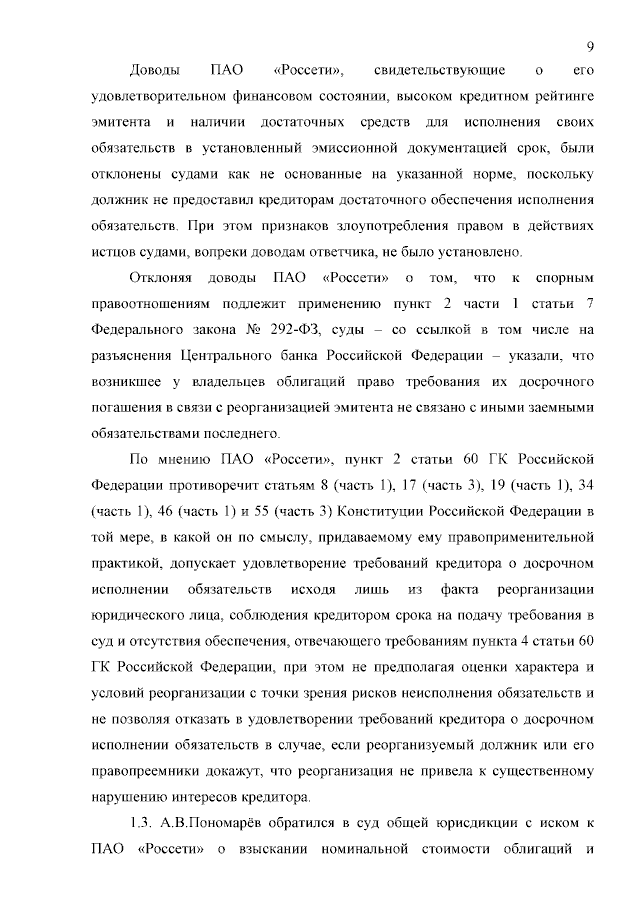 9

Доводы ПАО «Россети», свидетельствующие о его удовлетворительном финансовом состоянии, высоком кредитном рейтинге эмитента и наличии достаточных средств для исполнения своих обязательств в установленный эмиссионной документацией срок, были отклонены судами как не основанные на указанной норме, поскольку должник не предоставил кредиторам достаточного обеспечения исполнения обязательств. При этом признаков злоупотребления правом в действиях истцов судами, вопреки доводам ответчика, не было установлено.

Отклоняя доводы ПАО «Россети» о том, что к спорным правоотношениям подлежит применению пункт 2 части 1 статьи 7 Федерального закона № 292-ФЗ, суды – со ссылкой в том числе на разъяснения Центрального банка Российской Федерации – указали, что возникшее у владельцев облигаций право требования их досрочного погашения в связи с реорганизацией эмитента не связано с иными заемными обязательствами последнего.

По мнению ПАО «Россети», пункт 2 статьи 60 ГК Российской Федерации противоречит статьям 8 (часть 1), 17 (часть 3), 19 (часть 1), 34 (часть 1), 46 (часть 1) и 55 (часть 3) Конституции Российской Федерации в той мере, в какой он по смыслу, придаваемому ему правоприменительной практикой, допускает удовлетворение требований кредитора о досрочном исполнении обязательств исходя лишь из факта реорганизации юридического лица, соблюдения кредитором срока на подачу требования в суд и отсутствия обеспечения, отвечающего требованиям пункта 4 статьи 60 ГК Российской Федерации, при этом не предполагая оценки характера и условий реорганизации с точки зрения рисков неисполнения обязательств и не позволяя отказать в удовлетворении требований кредитора о досрочном исполнении обязательств в случае, если реорганизуемый должник или его правопреемники докажут, что реорганизация не привела к существенному нарушению интересов кредитора.

1.3. А.В.Пономарёв обратился в суд общей юрисдикции с иском к ПАО «Россети» о взыскании номинальной стоимости облигаций и